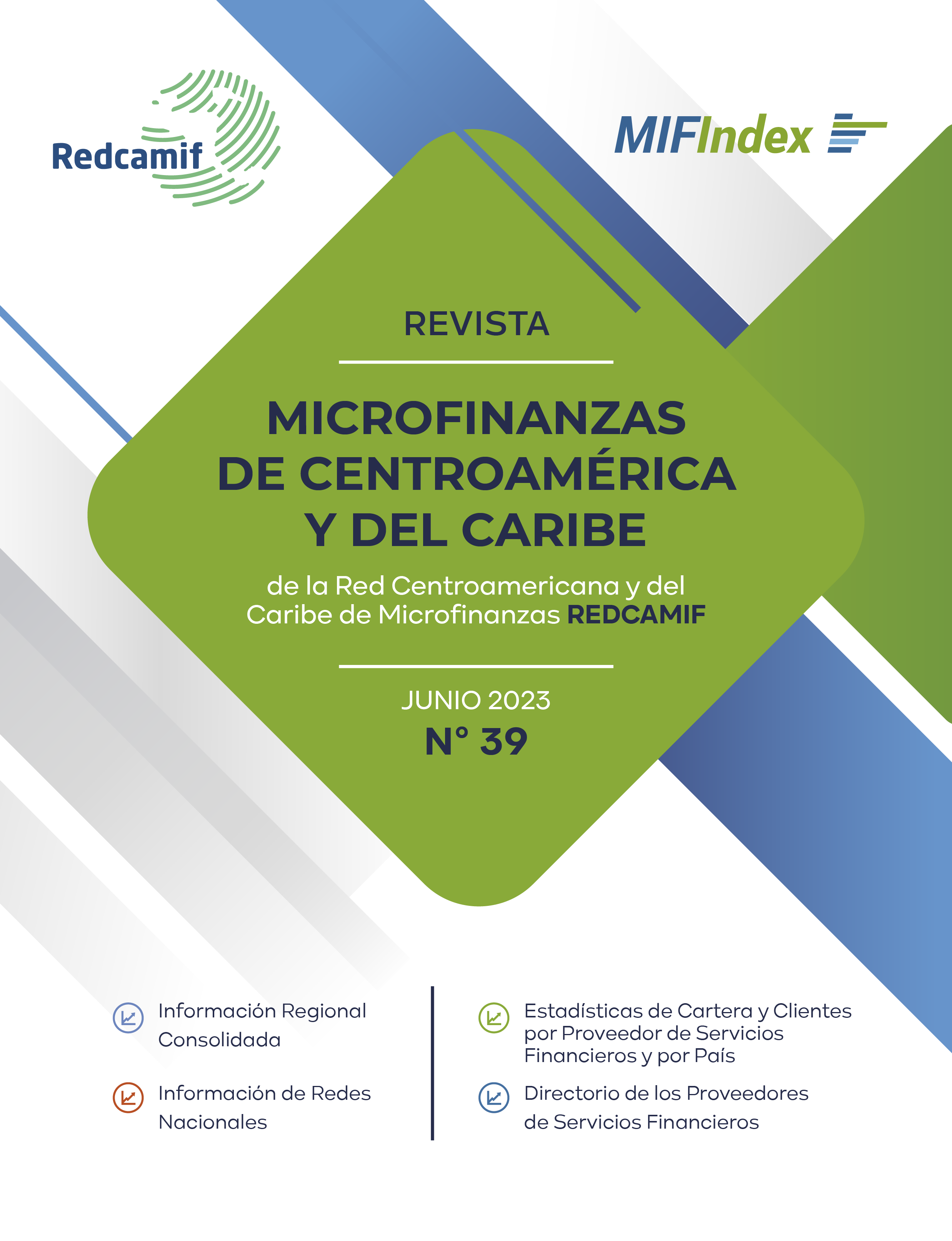 Redcamif

MIFIndex

REVISTA

MICROFINANZAS DE CENTROAMÉRICA Y DEL CARIBE

de la Red Centroamericana y del Caribe de Microfinanzas REDCAMIF

JUNIO 2023
N° 39

Información Regional Consolidada

Información de Redes Nacionales

Estadísticas de Cartera y Clientes por Proveedor de Servicios Financieros y por País

Directorio de los Proveedores de Servicios Financieros